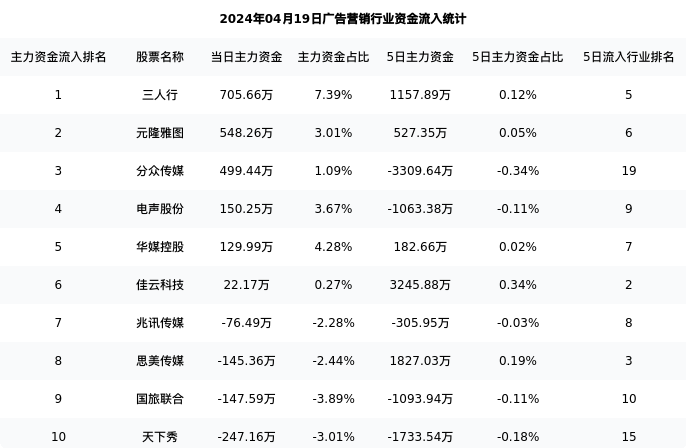 2024年04月19日广告营销行业资金流入统计

| 主力资金流入排名 | 股票名称 | 当日主力资金 | 主力资金占比 | 5日主力资金 | 5日主力资金占比 | 5日流入行业排名 |
|---|---|---|---|---|---|---|
| 1 | 三人行 | 705.66万 | 7.39% | 1157.89万 | 0.12% | 5 |
| 2 | 元隆雅图 | 548.26万 | 3.01% | 527.35万 | 0.05% | 6 |
| 3 | 分众传媒 | 499.44万 | 1.09% | -3309.64万 | -0.34% | 19 |
| 4 | 电声股份 | 150.25万 | 3.67% | -1063.38万 | -0.11% | 9 |
| 5 | 华媒控股 | 129.99万 | 4.28% | 182.66万 | 0.02% | 7 |
| 6 | 佳云科技 | 22.17万 | 0.27% | 3245.88万 | 0.34% | 2 |
| 7 | 兆讯传媒 | -76.49万 | -2.28% | -305.95万 | -0.03% | 8 |
| 8 | 思美传媒 | -145.36万 | -2.44% | 1827.03万 | 0.19% | 3 |
| 9 | 国旅联合 | -147.59万 | -3.89% | -1093.94万 | -0.11% | 10 |
| 10 | 天下秀 | -247.16万 | -3.01% | -1733.54万 | -0.18% | 15 |